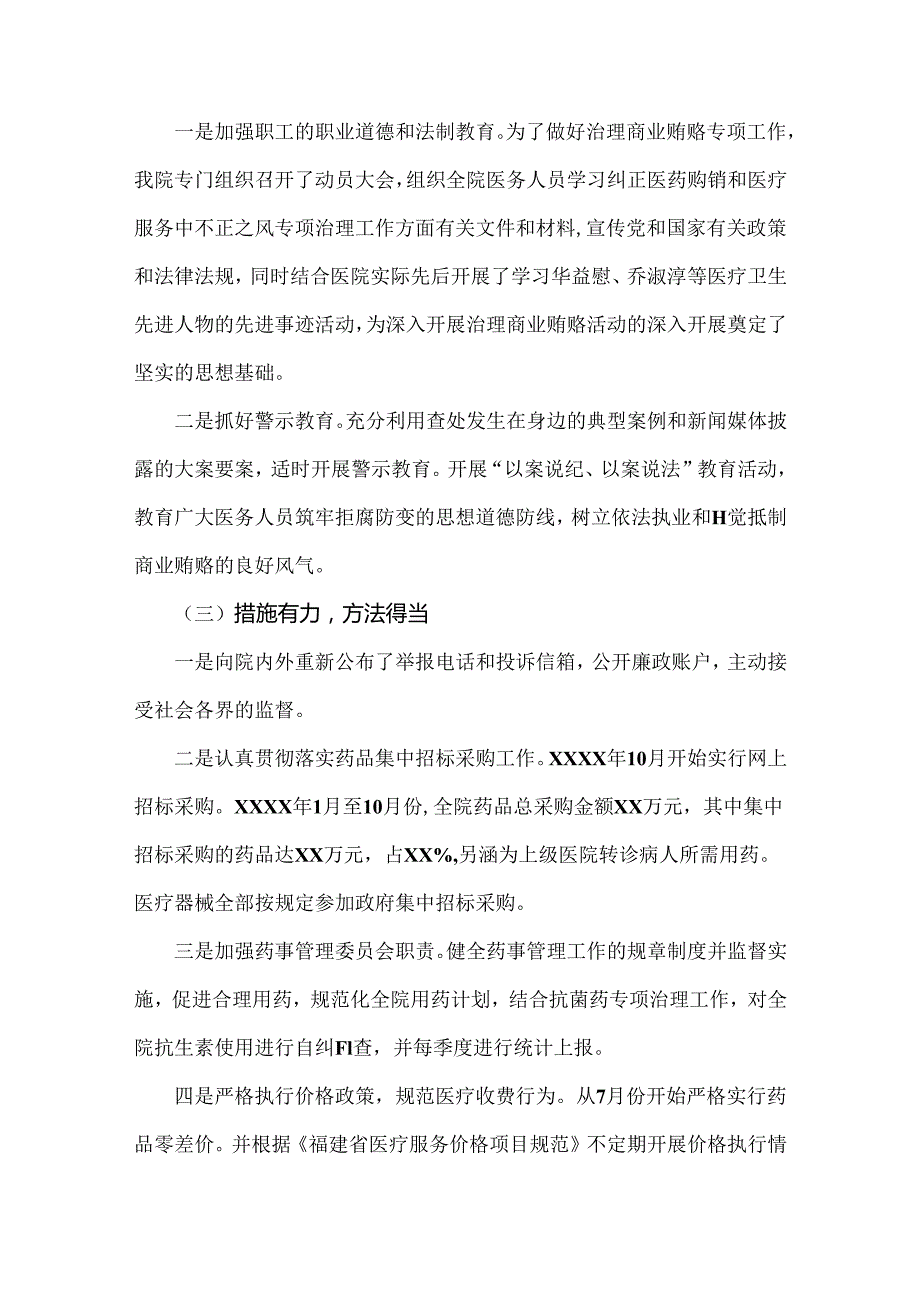 一是加强职工的职业道德和法制教育。为了做好治理商业贿赂专项工作，我院专门组织召开了动员大会，组织全院医务人员学习纠正医药购销和医疗服务中不正之风专项治理工作方面有关文件和材料，宣传党和国家有关政策和法律法规，同时结合医院实际先后开展了学习华益慰、乔淑淳等医疗卫生先进人物的先进事迹活动，为深入开展治理商业贿赂活动的深入开展奠定了坚实的思想基础。

二是抓好警示教育。充分利用查处发生在身边的典型案例和新闻媒体披露的大案要案，适时开展警示教育。开展“以案说纪、以案说法”教育活动，教育广大医务人员筑牢拒腐防变的思想道德防线，树立依法执业和H觉抵制商业贿赂的良好风气。

（三）措施有力，方法得当

一是向院内外重新公布了举报电话和投诉信箱，公开廉政账户，主动接受社会各界的监督。

二是认真贯彻落实药品集中招标采购工作。XXXX年10月开始实行网上招标采购。XXXX年1月至10月份，全院药品总采购金额XX万元，其中集中招标采购的药品达XX万元，占XX%,另涵为上级医院转诊病人所需用药。医疗器械全部按规定参加政府集中招标采购。

三是加强药事管理委员会职责。健全药事管理工作的规章制度并监督实施，促进合理用药，规范化全院用药计划，结合抗菌药专项治理工作，对全院抗生素使用进行自纠Fl查，并每季度进行统计上报。

四是严格执行价格政策，规范医疗收费行为。从7月份开始严格实行药品零差价。并根据《福建省医疗服务价格项目规范》不定期开展价格执行情